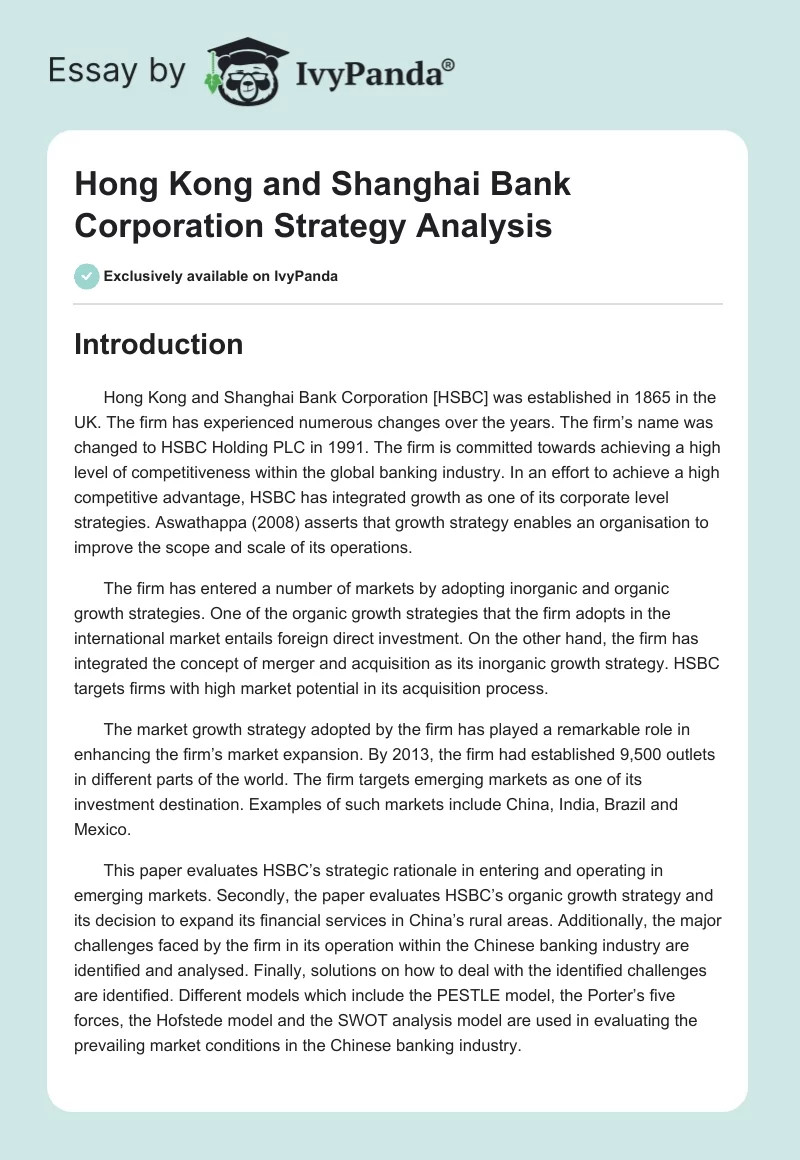 Essay by IvyPanda®

Hong Kong and Shanghai Bank Corporation Strategy Analysis

Exclusively available on IvyPanda

Introduction

Hong Kong and Shanghai Bank Corporation [HSBC] was established in 1865 in the UK. The firm has experienced numerous changes over the years. The firm's name was changed to HSBC Holding PLC in 1991. The firm is committed towards achieving a high level of competitiveness within the global banking industry. In an effort to achieve a high competitive advantage, HSBC has integrated growth as one of its corporate level strategies. Aswathappa (2008) asserts that growth strategy enables an organisation to improve the scope and scale of its operations.

The firm has entered a number of markets by adopting inorganic and organic growth strategies. One of the organic growth strategies that the firm adopts in the international market entails foreign direct investment. On the other hand, the firm has integrated the concept of merger and acquisition as its inorganic growth strategy. HSBC targets firms with high market potential in its acquisition process.

The market growth strategy adopted by the firm has played a remarkable role in enhancing the firm's market expansion. By 2013, the firm had established 9,500 outlets in different parts of the world. The firm targets emerging markets as one of its investment destination. Examples of such markets include China, India, Brazil and Mexico.

This paper evaluates HSBC's strategic rationale in entering and operating in emerging markets. Secondly, the paper evaluates HSBC's organic growth strategy and its decision to expand its financial services in China's rural areas. Additionally, the major challenges faced by the firm in its operation within the Chinese banking industry are identified and analysed. Finally, solutions on how to deal with the identified challenges are identified. Different models which include the PESTLE model, the Porter's five forces, the Hofstede model and the SWOT analysis model are used in evaluating the prevailing market conditions in the Chinese banking industry.